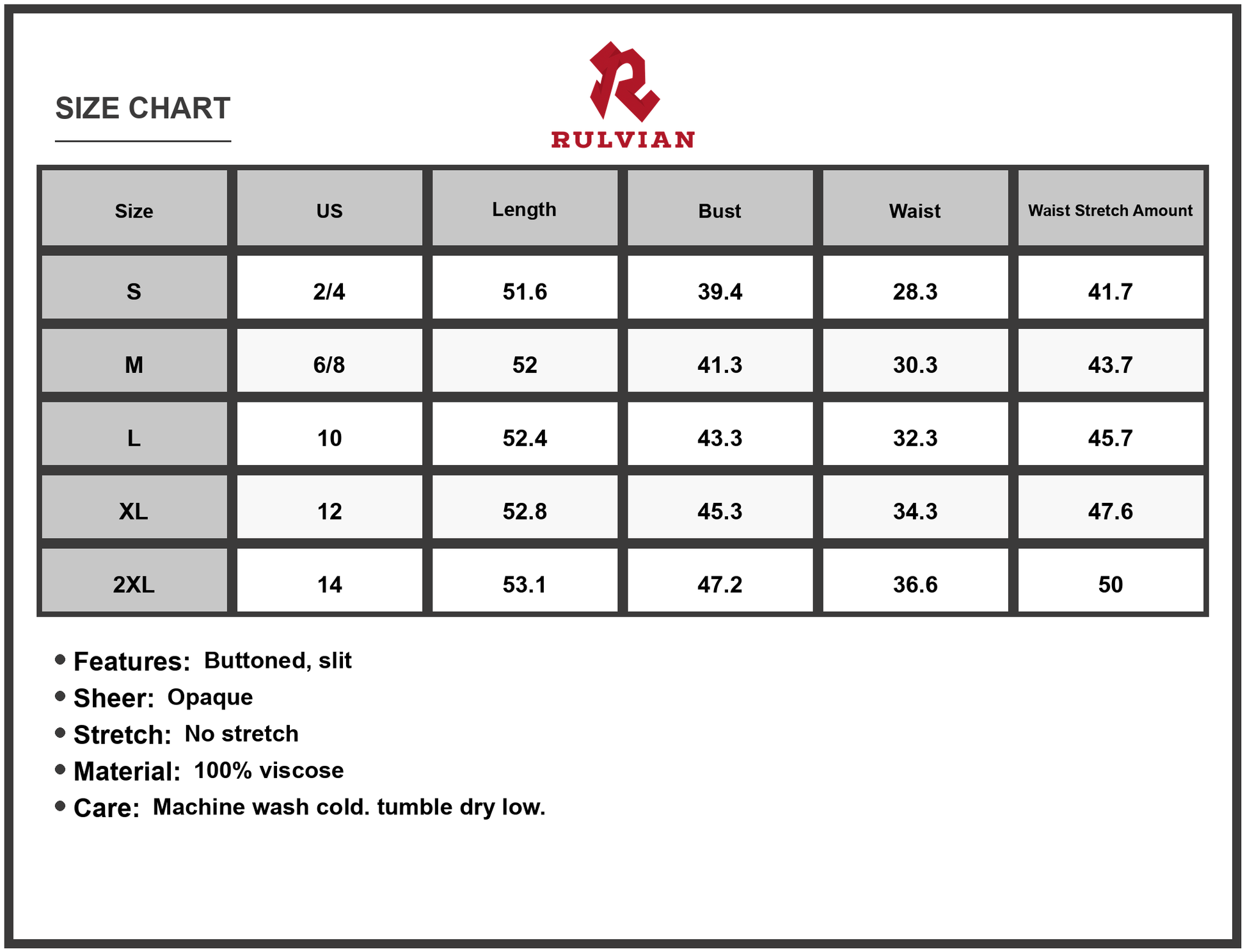 SIZE CHART

RULVIAN

| Size | US | Length | Bust | Waist | Waist Stretch Amount |
|---|---|---|---|---|---|
| S | 2/4 | 51.6 | 39.4 | 28.3 | 41.7 |
| M | 6/8 | 52 | 41.3 | 30.3 | 43.7 |
| L | 10 | 52.4 | 43.3 | 32.3 | 45.7 |
| XL | 12 | 52.8 | 45.3 | 34.3 | 47.6 |
| 2XL | 14 | 53.1 | 47.2 | 36.6 | 50 |

• Features: Buttoned, slit
• Sheer: Opaque
• Stretch: No stretch
• Material: 100% viscose
• Care: Machine wash cold. tumble dry low.